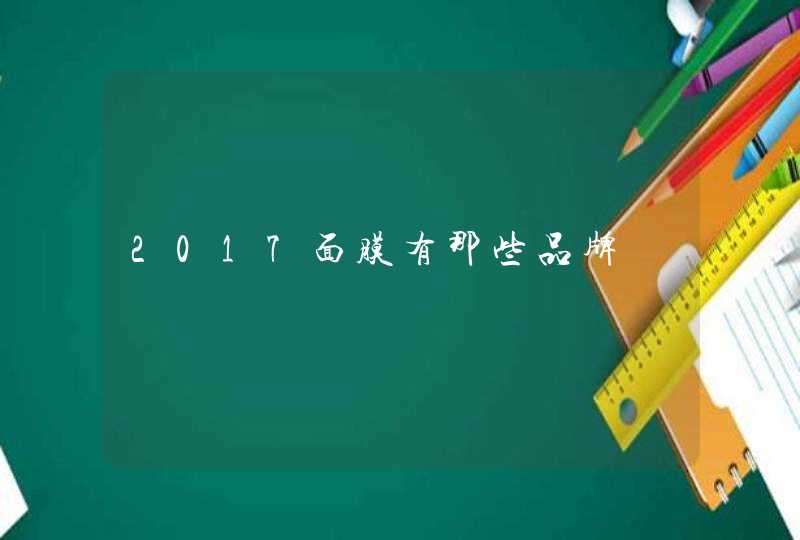 2017面膜有那些品牌